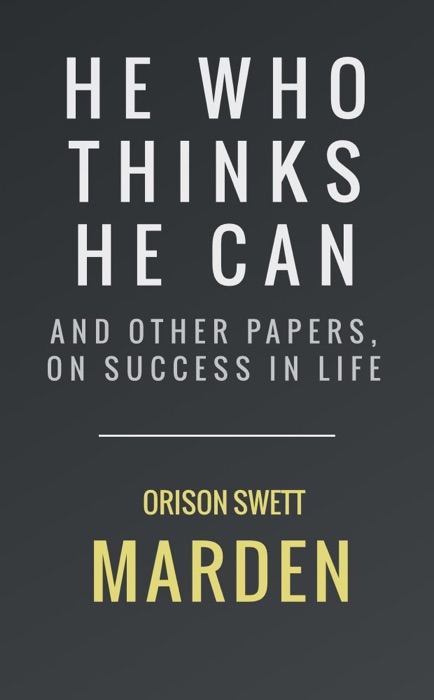 HE WHO THINKS HE CAN

AND OTHER PAPERS, ON SUCCESS IN LIFE

ORISON SWETT

MARDEN